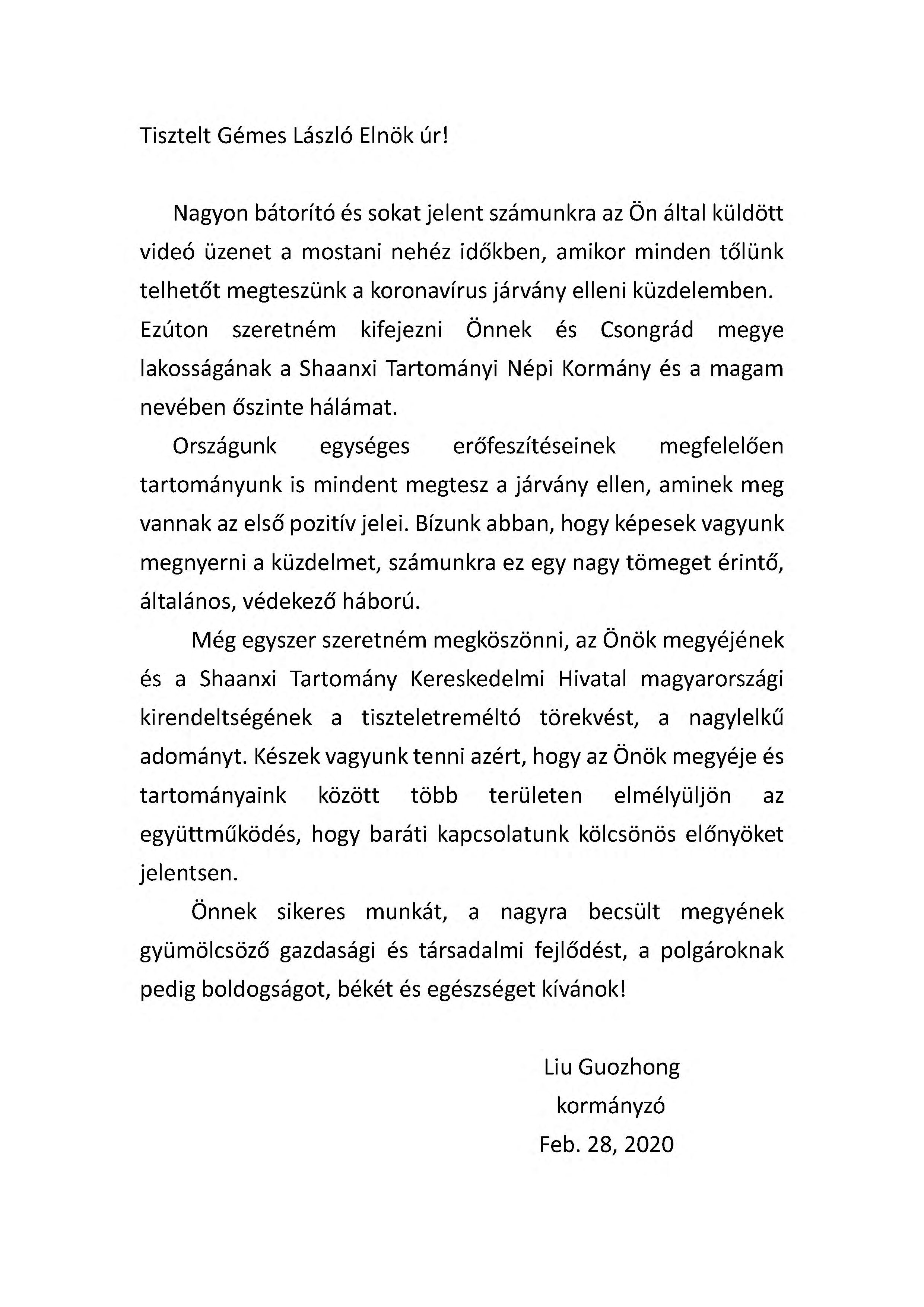 Tisztelt Gémes László Elnök úr!

Nagyon bátorító és sokat jelent számunkra az Ön által küldött videó üzenet a mostani nehéz időkben, amikor minden tőlünk telhetőt megteszünk a koronavírus járvány elleni küzdelemben. Ezúton szeretném kifejezni Önnek és Csongrád megye lakosságának a Shaanxi Tartományi Népi Kormány és a magam nevében őszinte hálámat.

Országunk egységes erőfeszítéseinek megfelelően tartományunk is mindent megtesz a járvány ellen, aminek meg vannak az első pozitív jelei. Bízunk abban, hogy képesek vagyunk megnyerni a küzdelmet, számunkra ez egy nagy tömeget érintő, általános, védekező háború.

Még egyszer szeretném megköszönni, az Önök megyéjének és a Shaanxi Tartomány Kereskedelmi Hivatal magyarországi kirendeltségének a tiszteletreméltó törekvést, a nagylelkű adományt. Készek vagyunk tenni azért, hogy az Önök megyéje és tartományaink között több területen elmélyüljön az együttműködés, hogy baráti kapcsolatunk kölcsönös előnyöket jelentsen.

Önnek sikeres munkát, a nagyra becsült megyének gyümölcsöző gazdasági és társadalmi fejlődést, a polgároknak pedig boldogságot, békét és egészséget kívánok!

Liu Guozhong
kormányzó
Feb. 28, 2020